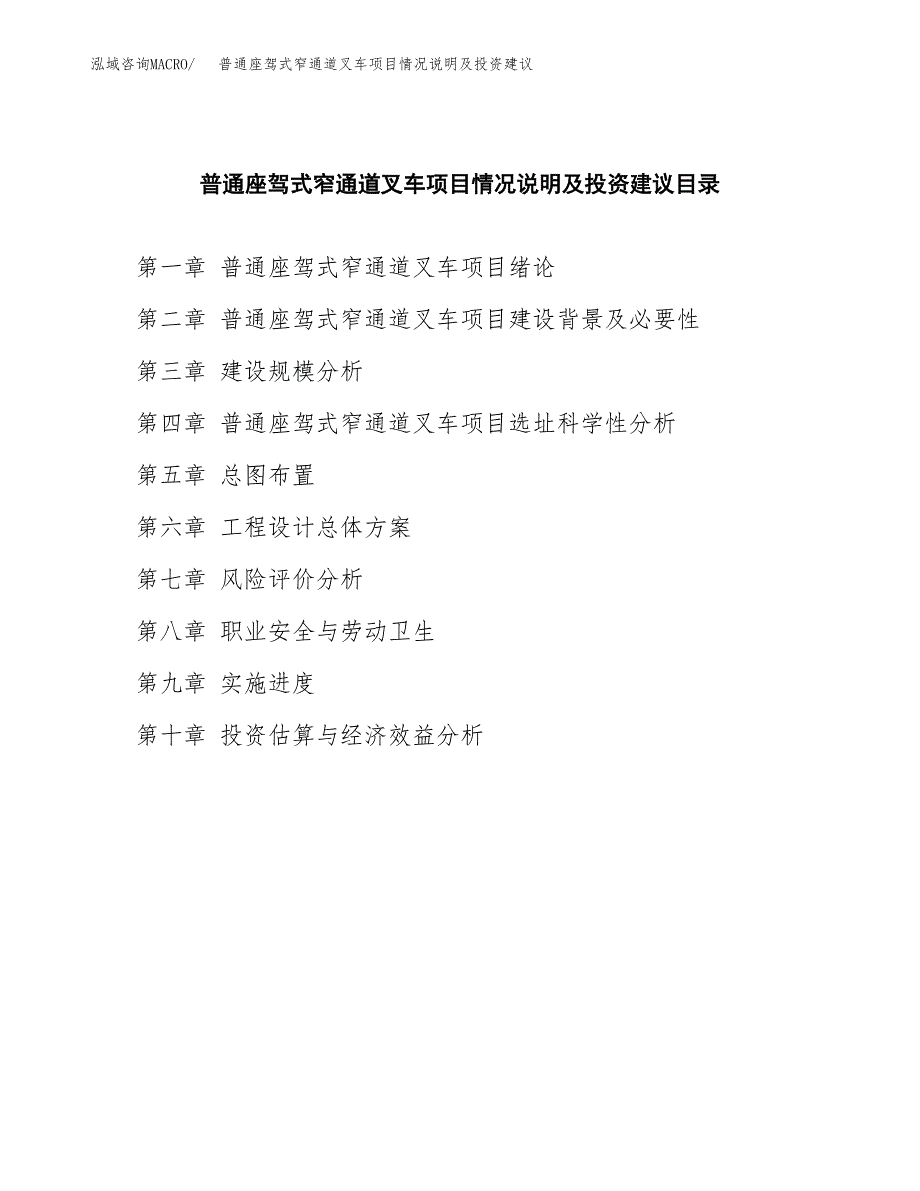 泓域咨询MACRO/　普通座驾式窄通道叉车项目情况说明及投资建议

普通座驾式窄通道叉车项目情况说明及投资建议目录

第一章 普通座驾式窄通道叉车项目绪论

第二章 普通座驾式窄通道叉车项目建设背景及必要性

第三章 建设规模分析

第四章 普通座驾式窄通道叉车项目选址科学性分析

第五章 总图布置

第六章 工程设计总体方案

第七章 风险评价分析

第八章 职业安全与劳动卫生

第九章 实施进度

第十章 投资估算与经济效益分析